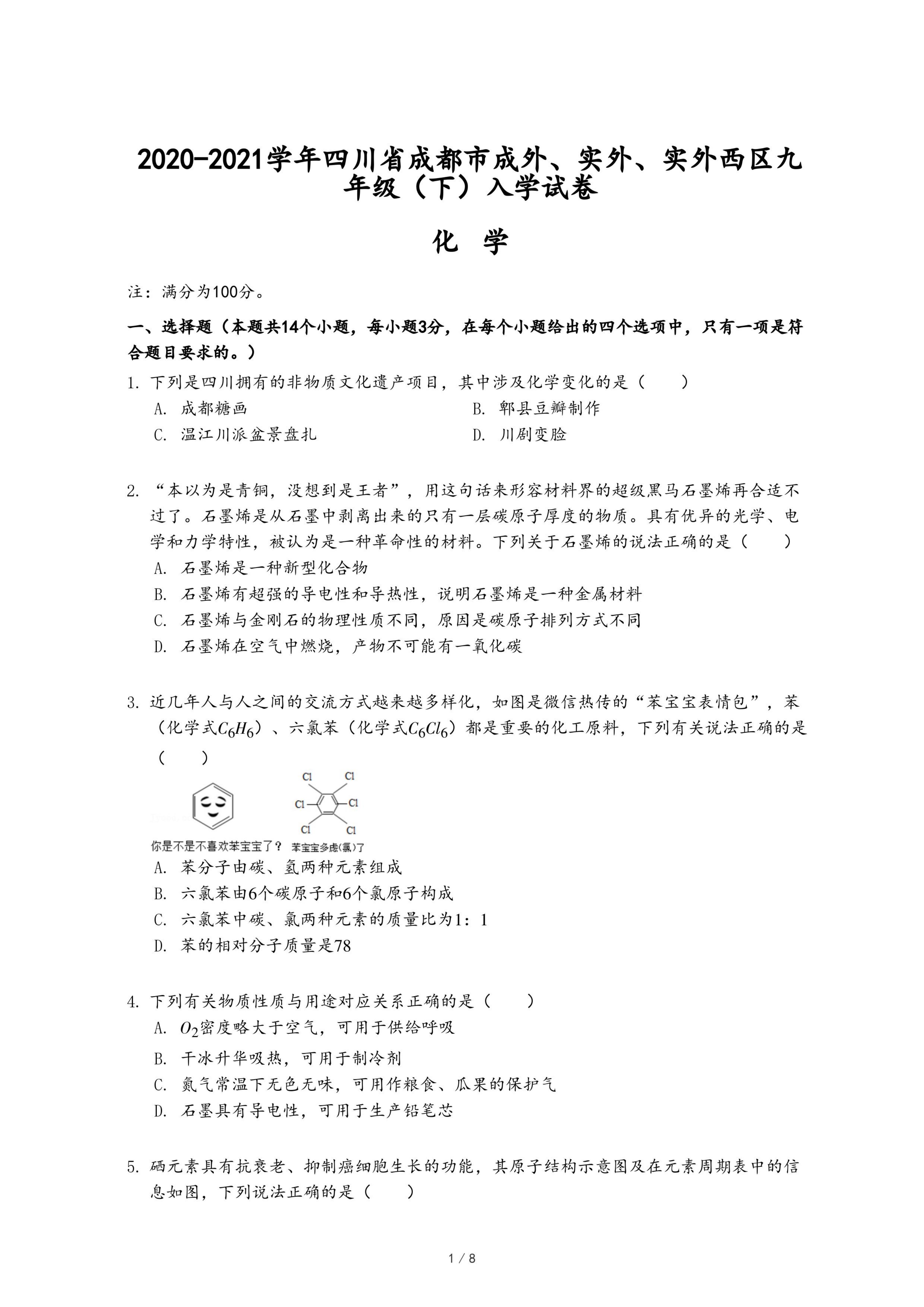 2020-2021学年四川省成都市成外、实外、实外西区九年级（下）入学试卷

化 学

注：满分为100分。

一、选择题（本题共14个小题，每小题3分，在每个小题给出的四个选项中，只有一项是符合题目要求的。）

1. 下列是四川拥有的非物质文化遗产项目，其中涉及化学变化的是（　　）
A. 成都糖画
B. 郫县豆瓣制作
C. 温江川派盆景盘扎
D. 川剧变脸

2. “本以为是青铜，没想到是王者”，用这句话来形容材料界的超级黑马石墨烯再合适不过了。石墨烯是从石墨中剥离出来的只有一层碳原子厚度的物质。具有优异的光学、电学和力学特性，被认为是一种革命性的材料。下列关于石墨烯的说法正确的是（　　）
A. 石墨烯是一种新型化合物
B. 石墨烯有超强的导电性和导热性，说明石墨烯是一种金属材料
C. 石墨烯与金刚石的物理性质不同，原因是碳原子排列方式不同
D. 石墨烯在空气中燃烧，产物不可能有一氧化碳

3. 近几年人与人之间的交流方式越来越多样化，如图是微信热传的“苯宝宝表情包”，苯（化学式$C_6H_6$）、六氯苯（化学式$C_6Cl_6$）都是重要的化工原料，下列有关说法正确的是（　　）

Cl Cl Cl Cl Cl Cl
你是不是不喜欢苯宝宝了？ 苯宝宝多虑(氯)了

A. 苯分子由碳、氢两种元素组成
B. 六氯苯由6个碳原子和6个氯原子构成
C. 六氯苯中碳、氯两种元素的质量比为1：1
D. 苯的相对分子质量是78

4. 下列有关物质性质与用途对应关系正确的是（　　）
A. $O_2$密度略大于空气，可用于供给呼吸
B. 干冰升华吸热，可用于制冷剂
C. 氮气常温下无色无味，可用作粮食、瓜果的保护气
D. 石墨具有导电性，可用于生产铅笔芯

5. 硒元素具有抗衰老、抑制癌细胞生长的功能，其原子结构示意图及在元素周期表中的信息如图，下列说法正确的是（　　）

1 / 8